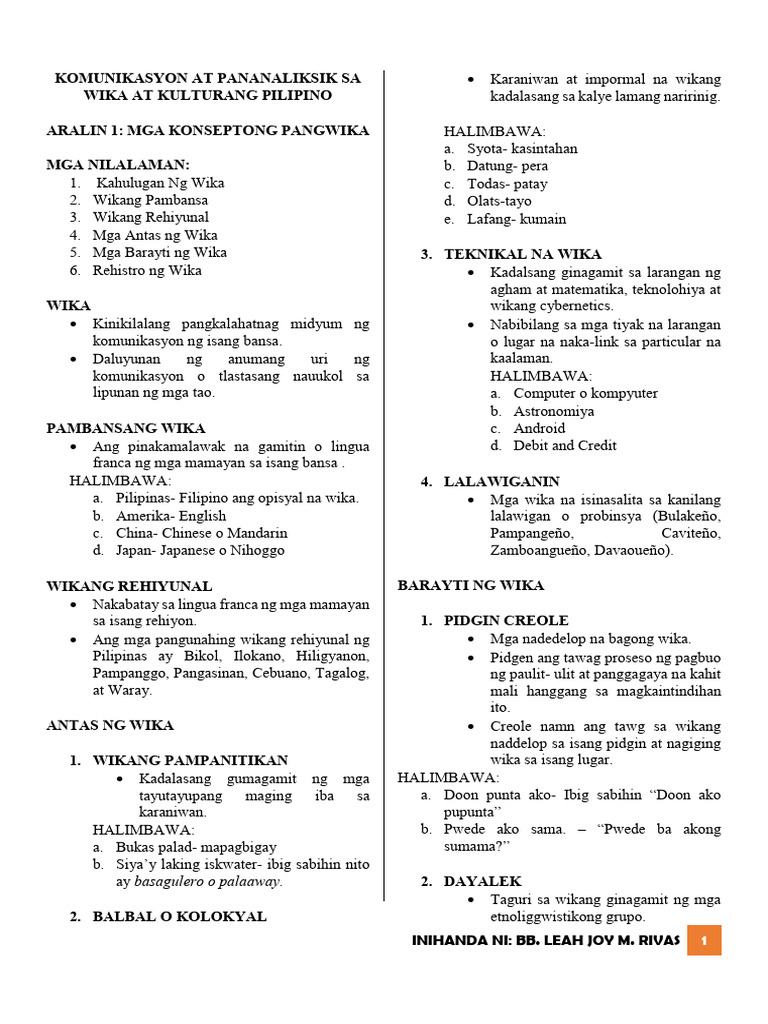 KOMUNIKASYON AT PANANALIKSIK SA WIKA AT KULTURANG PILIPINO

ARALIN 1: MGA KONSEPTONG PANGWIKA

MGA NILALAMAN:
1. Kahulugan Ng Wika
2. Wikang Pambansa
3. Wikang Rehiyunal
4. Mga Antas ng Wika
5. Mga Barayti ng Wika
6. Rehistro ng Wika

WIKA
• Kinikilalang pangkalahatnag midyum ng komunikasyon ng isang bansa.
• Daluyunan ng anumang uri ng komunikasyon o tlastasang nauukol sa lipunan ng mga tao.

PAMBANSANG WIKA
• Ang pinakamalawak na gamitin o lingua franca ng mga mamayan sa isang bansa .
HALIMBAWA:
a. Pilipinas- Filipino ang opisyal na wika.
b. Amerika- English
c. China- Chinese o Mandarin
d. Japan- Japanese o Nihoggo

WIKANG REHIYUNAL
• Nakabatay sa lingua franca ng mga mamayan sa isang rehiyon.
• Ang mga pangunahing wikang rehiyunal ng Pilipinas ay Bikol, Ilokano, Hiligyanon, Pampanggo, Pangasinan, Cebuano, Tagalog, at Waray.

ANTAS NG WIKA

1. WIKANG PAMPANITIKAN
• Kadalasang gumagamit ng mga tayutayupang maging iba sa karaniwan.
HALIMBAWA:
a. Bukas palad- mapagbigay
b. Siya'y laking iskwater- ibig sabihin nito ay basagulero o palaaway.

2. BALBAL O KOLOKYAL
• Karaniwan at impormal na wikang kadalasang sa kalye lamang naririnig.

HALIMBAWA:
a. Syota- kasintahan
b. Datung- pera
c. Todas- patay
d. Olats-tayo
e. Lafang- kumain

3. TEKNIKAL NA WIKA
• Kadalsang ginagamit sa larangan ng agham at matematika, teknolohiya at wikang cybernetics.
• Nabibilang sa mga tiyak na larangan o lugar na naka-link sa particular na kaalaman.
HALIMBAWA:
a. Computer o kompyuter
b. Astronomiya
c. Android
d. Debit and Credit

4. LALAWIGANIN
• Mga wika na isinasalita sa kanilang lalawigan o probinsya (Bulakeño, Pampangeño, Caviteño, Zamboangueño, Davaoueño).

BARAYTI NG WIKA

1. PIDGIN CREOLE
• Mga nadedelop na bagong wika.
• Pidgen ang tawag proseso ng pagbuo ng paulit- ulit at panggagaya na kahit mali hanggang sa magkaintindihan ito.
• Creole namn ang tawg sa wikang naddelop sa isang pidgin at nagiging wika sa isang lugar.
HALIMBAWA:
a. Doon punta ako- Ibig sabihin "Doon ako pupunta"
b. Pwede ako sama. – "Pwede ba akong sumama?"

2. DAYALEK
• Taguri sa wikang ginagamit ng mga etnoliggwistikong grupo.

INIHANDA NI: BB. LEAH JOY M. RIVAS 1